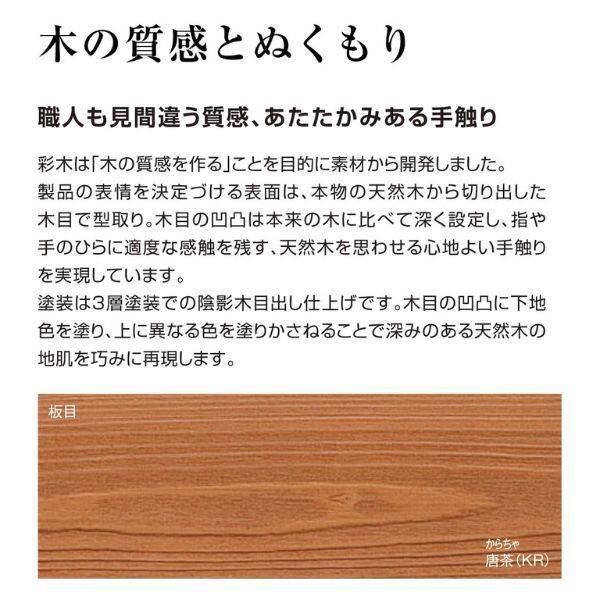 木の質感とぬくもり

職人も見間違う質感、あたたかみある手触り

彩木は「木の質感を作る」ことを目的に素材から開発しました。
製品の表情を決定づける表面は、本物の天然木から切り出した木目で型取り。木目の凹凸は本来の木に比べて深く設定し、指や手のひらに適度な感触を残す、天然木を思わせる心地よい手触りを実現しています。
塗装は3層塗装での陰影木目出し仕上げです。木目の凹凸に下地色を塗り、上に異なる色を塗りかさねることで深みのある天然木の地肌を巧みに再現します。

板目

からちゃ
唐茶（KR）